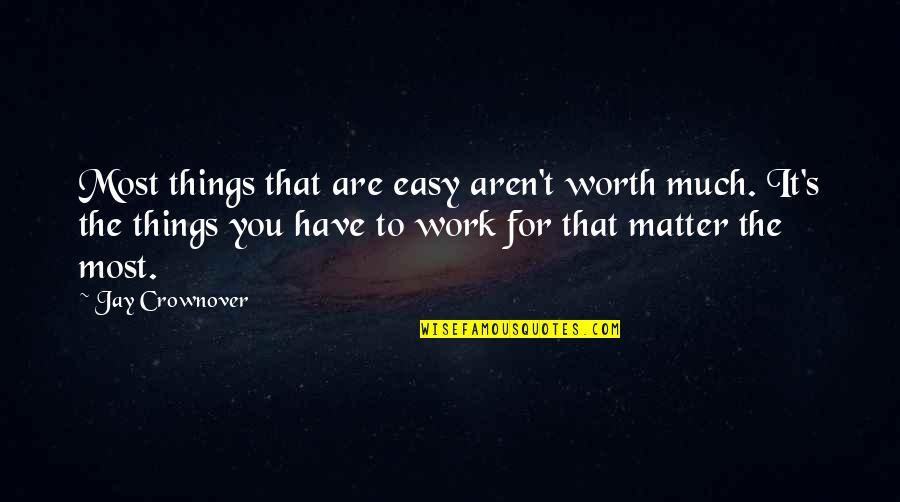 Most things that are easy aren't worth much. It's the things you have to work for that matter the most.

~ Jay Crownover

WISEFAMOUSQUOTES.COM